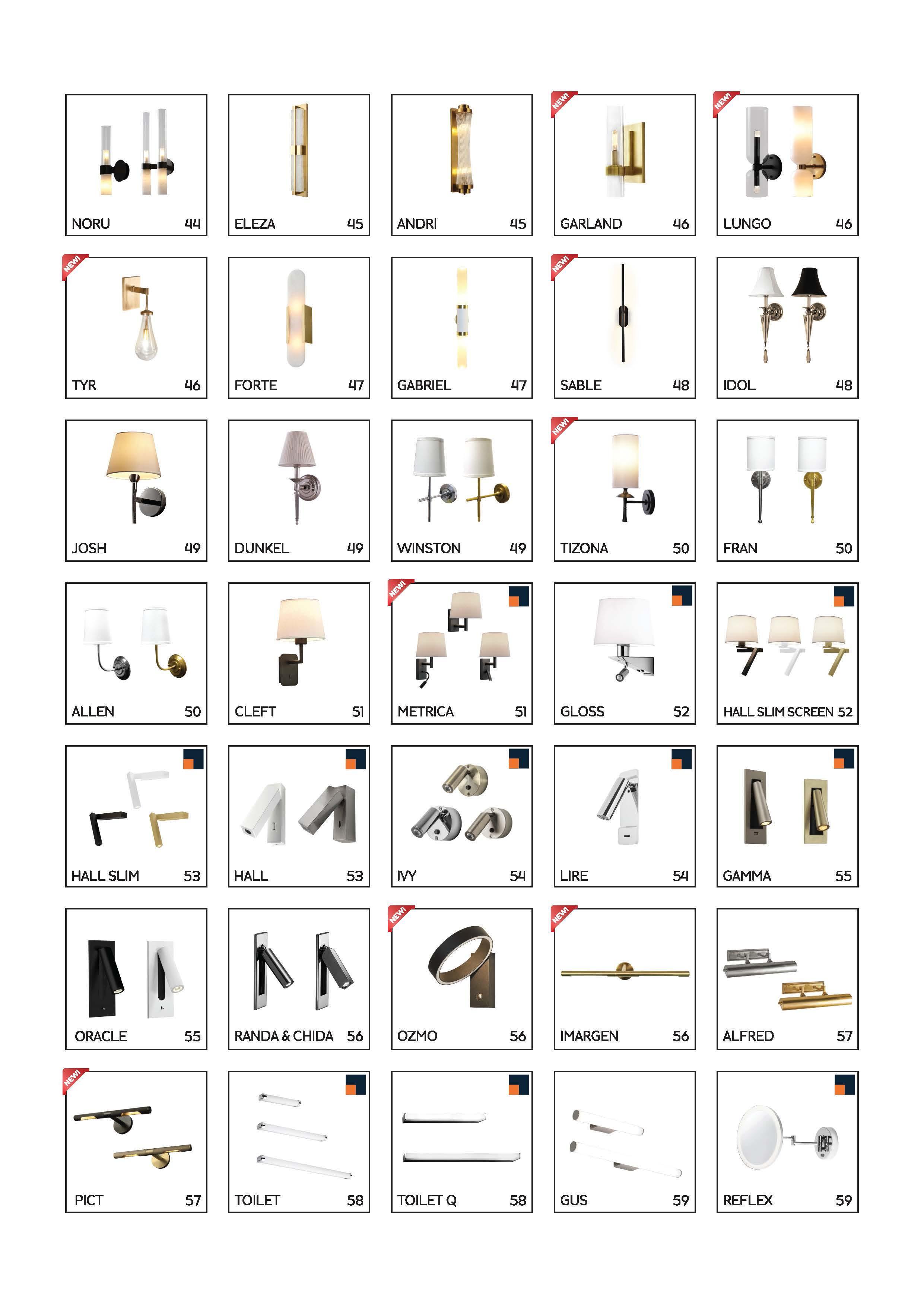 NORU 44

ELEZA 45

ANDRI 45

NEW!
GARLAND 46

NEW!
LUNGO 46

NEW!
TYR 46

FORTE 47

GABRIEL 47

NEW!
SABLE 48

IDOL 48

JOSH 49

DUNKEL 49

WINSTON 49

NEW!
TIZONA 50

FRAN 50

ALLEN 50

CLEFT 51

NEW!
METRICA 51

GLOSS 52

HALL SLIM SCREEN 52

HALL SLIM 53

HALL 53

IVY 54

LIRE 54

GAMMA 55

ORACLE 55

RANDA & CHIDA 56

NEW!
OZMO 56

NEW!
IMARGEN 56

ALFRED 57

NEW!
PICT 57

TOILET 58

TOILET Q 58

GUS 59

REFLEX 59